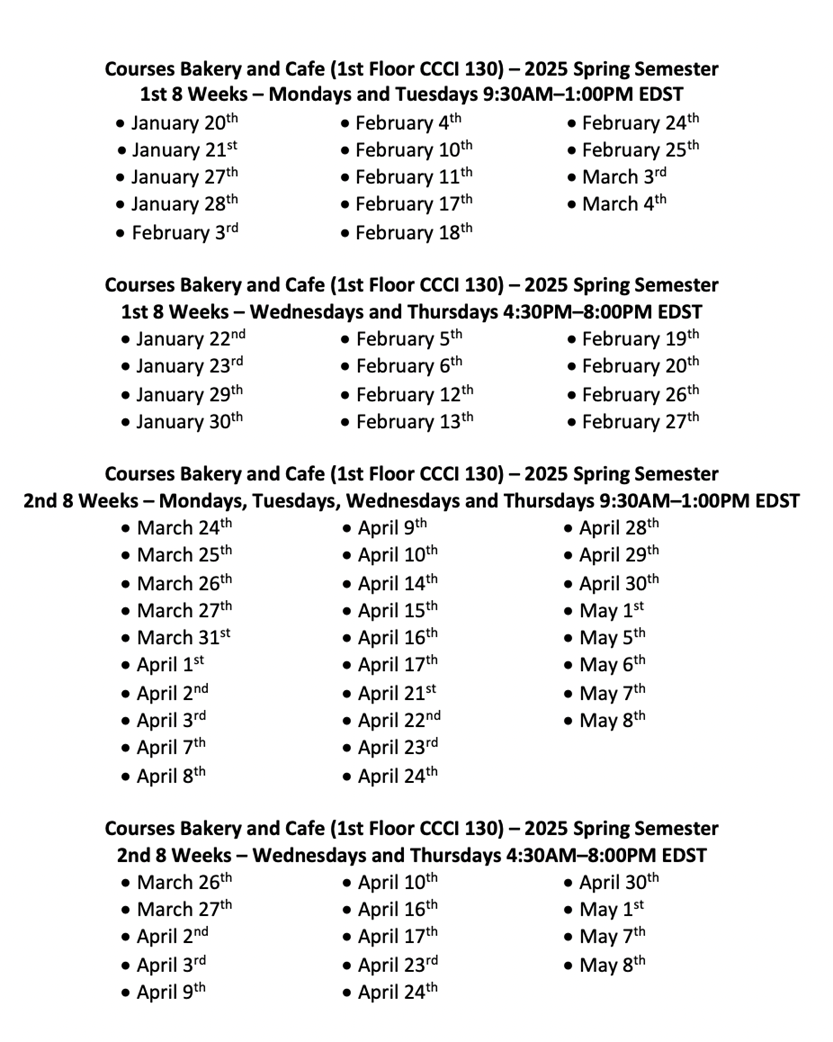 Courses Bakery and Cafe (1st Floor CCCI 130) – 2025 Spring Semester
1st 8 Weeks – Mondays and Tuesdays 9:30AM–1:00PM EDST

• January 20th
• January 21st
• January 27th
• January 28th
• February 3rd

• February 4th
• February 10th
• February 11th
• February 17th
• February 18th

• February 24th
• February 25th
• March 3rd
• March 4th

Courses Bakery and Cafe (1st Floor CCCI 130) – 2025 Spring Semester
1st 8 Weeks – Wednesdays and Thursdays 4:30PM–8:00PM EDST

• January 22nd
• January 23rd
• January 29th
• January 30th

• February 5th
• February 6th
• February 12th
• February 13th

• February 19th
• February 20th
• February 26th
• February 27th

Courses Bakery and Cafe (1st Floor CCCI 130) – 2025 Spring Semester
2nd 8 Weeks – Mondays, Tuesdays, Wednesdays and Thursdays 9:30AM–1:00PM EDST

• March 24th
• March 25th
• March 26th
• March 27th
• March 31st
• April 1st
• April 2nd
• April 3rd
• April 7th
• April 8th

• April 9th
• April 10th
• April 14th
• April 15th
• April 16th
• April 17th
• April 21st
• April 22nd
• April 23rd
• April 24th

• April 28th
• April 29th
• April 30th
• May 1st
• May 5th
• May 6th
• May 7th
• May 8th

Courses Bakery and Cafe (1st Floor CCCI 130) – 2025 Spring Semester
2nd 8 Weeks – Wednesdays and Thursdays 4:30AM–8:00PM EDST

• March 26th
• March 27th
• April 2nd
• April 3rd
• April 9th

• April 10th
• April 16th
• April 17th
• April 23rd
• April 24th

• April 30th
• May 1st
• May 7th
• May 8th